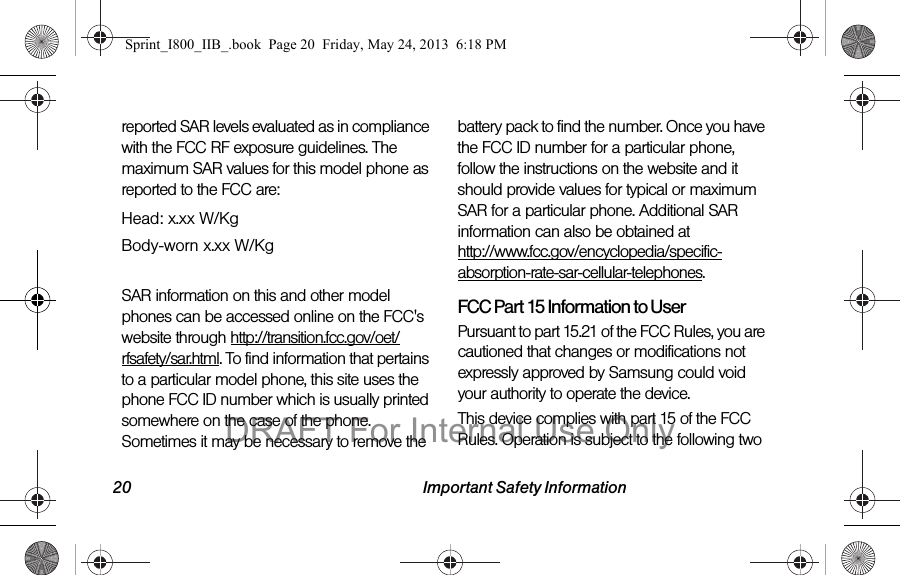 Sprint_I800_IIB_.book Page 20 Friday, May 24, 2013 6:18 PM

reported SAR levels evaluated as in compliance with the FCC RF exposure guidelines. The maximum SAR values for this model phone as reported to the FCC are:

Head: x.xx W/Kg

Body-worn x.xx W/Kg

SAR information on this and other model phones can be accessed online on the FCC's website through http://transition.fcc.gov/oet/rfsafety/sar.html. To find information that pertains to a particular model phone, this site uses the phone FCC ID number which is usually printed somewhere on the case of the phone. Sometimes it may be necessary to remove the battery pack to find the number. Once you have the FCC ID number for a particular phone, follow the instructions on the website and it should provide values for typical or maximum SAR for a particular phone. Additional SAR information can also be obtained at http://www.fcc.gov/encyclopedia/specific-absorption-rate-sar-cellular-telephones.

FCC Part 15 Information to User

Pursuant to part 15.21 of the FCC Rules, you are cautioned that changes or modifications not expressly approved by Samsung could void your authority to operate the device.

This device complies with part 15 of the FCC Rules. Operation is subject to the following two

DRAFT For Internal Use Only

20 Important Safety Information